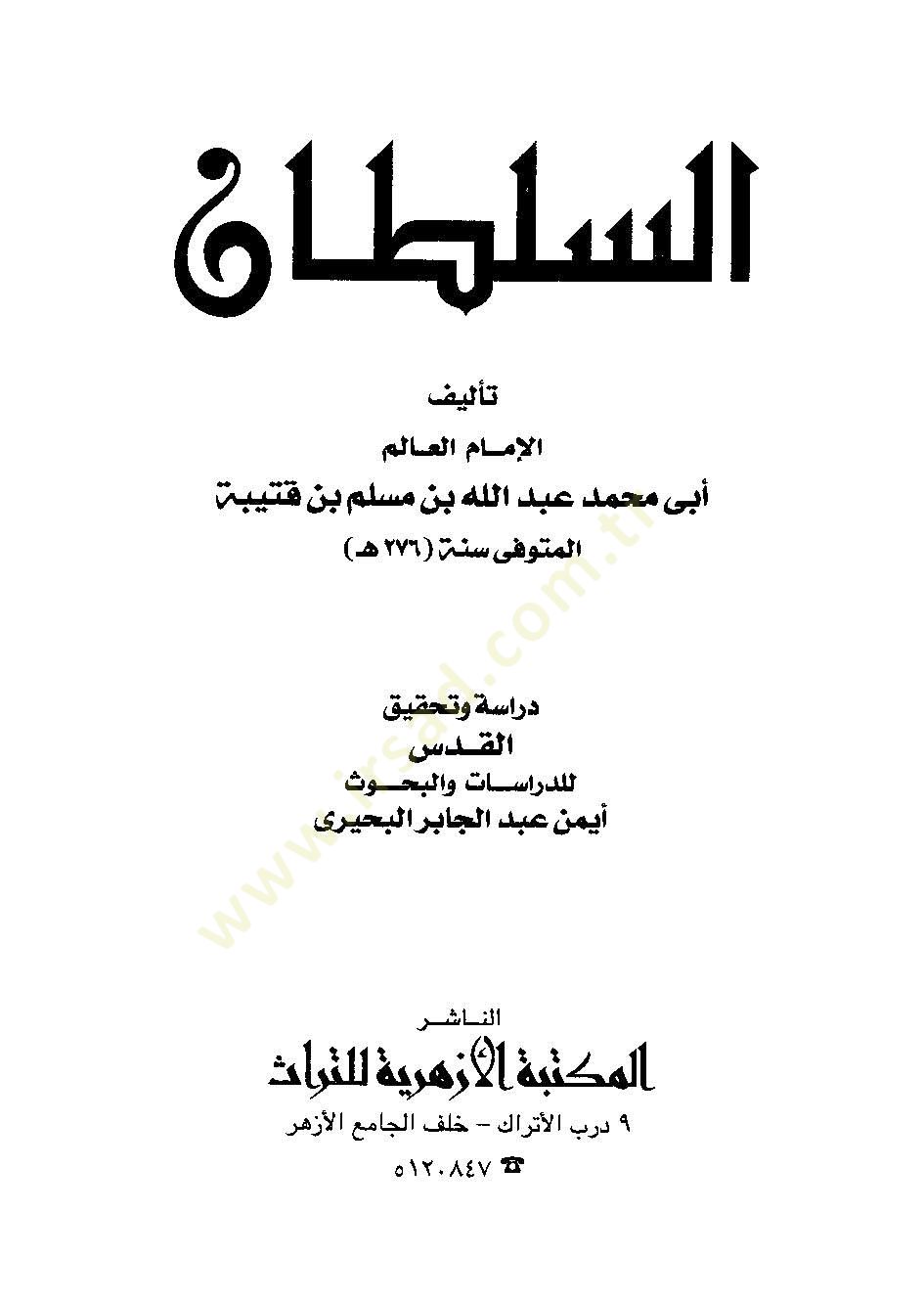 السلطان

تأليف

الإمام العالم

أبى محمد عبد الله بن مسلم بن قتيبة

المتوفى سنة (٢٧٦ هـ)

دراسة وتحقيق

القدس

للدراسات والبحوث

أيمن عبد الجابر البحيرى

الناشر

المكتبة الأزهرية للتراث

٩ درب الأتراك - خلف الجامع الأزهر

☎ ٥١٢٠٨٤٧

www.irsad.com.tr